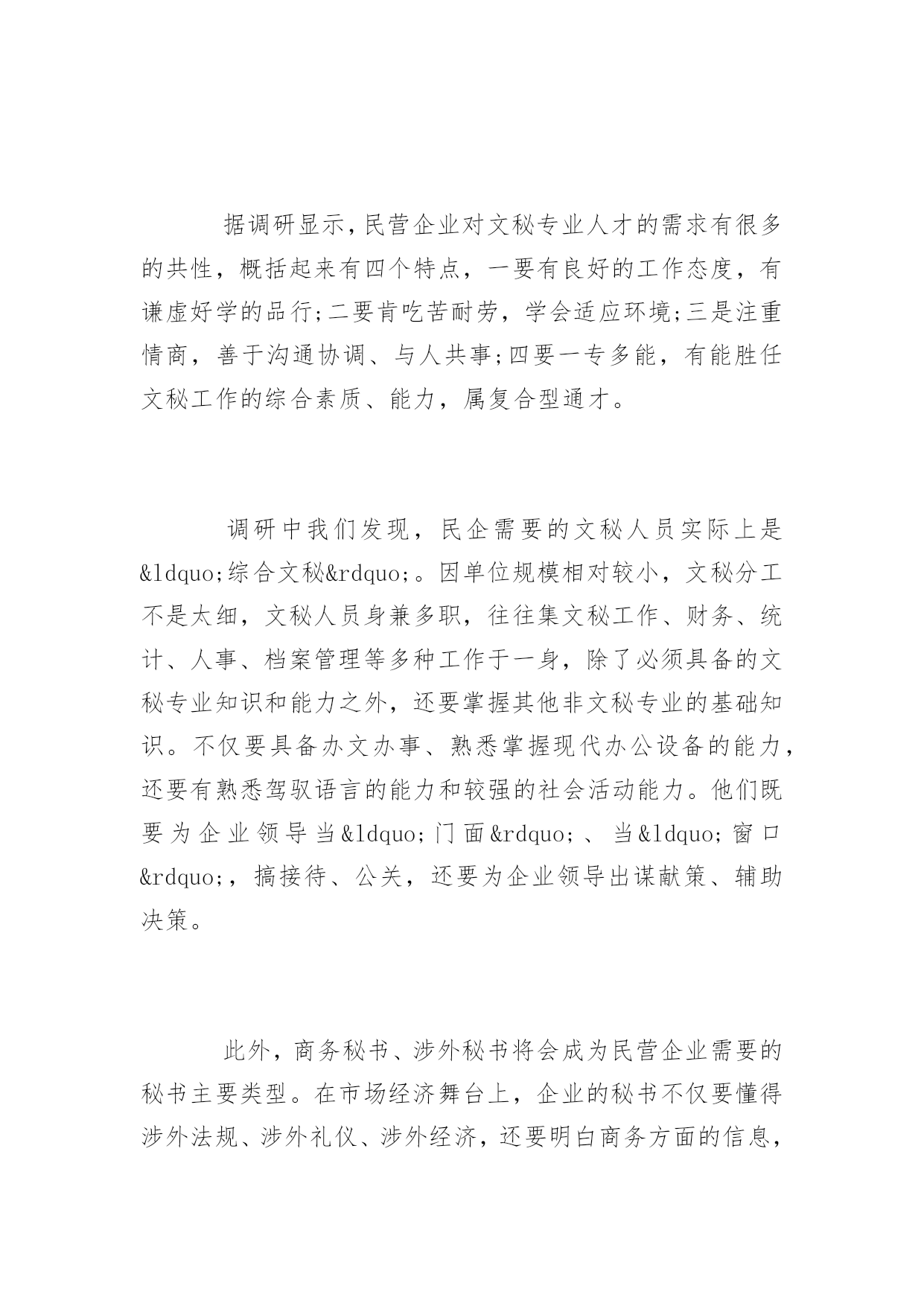 据调研显示,民营企业对文秘专业人才的需求有很多的共性，概括起来有四个特点，一要有良好的工作态度，有谦虚好学的品行;二要肯吃苦耐劳，学会适应环境;三是注重情商，善于沟通协调、与人共事;四要一专多能，有能胜任文秘工作的综合素质、能力，属复合型通才。

调研中我们发现，民企需要的文秘人员实际上是&ldquo;综合文秘&rdquo;。因单位规模相对较小，文秘分工不是太细，文秘人员身兼多职，往往集文秘工作、财务、统计、人事、档案管理等多种工作于一身，除了必须具备的文秘专业知识和能力之外，还要掌握其他非文秘专业的基础知识。不仅要具备办文办事、熟悉掌握现代办公设备的能力，还要有熟悉驾驭语言的能力和较强的社会活动能力。他们既要为企业领导当&ldquo;门面&rdquo;、当&ldquo;窗口&rdquo;，搞接待、公关，还要为企业领导出谋献策、辅助决策。

此外，商务秘书、涉外秘书将会成为民营企业需要的秘书主要类型。在市场经济舞台上，企业的秘书不仅要懂得涉外法规、涉外礼仪、涉外经济，还要明白商务方面的信息，